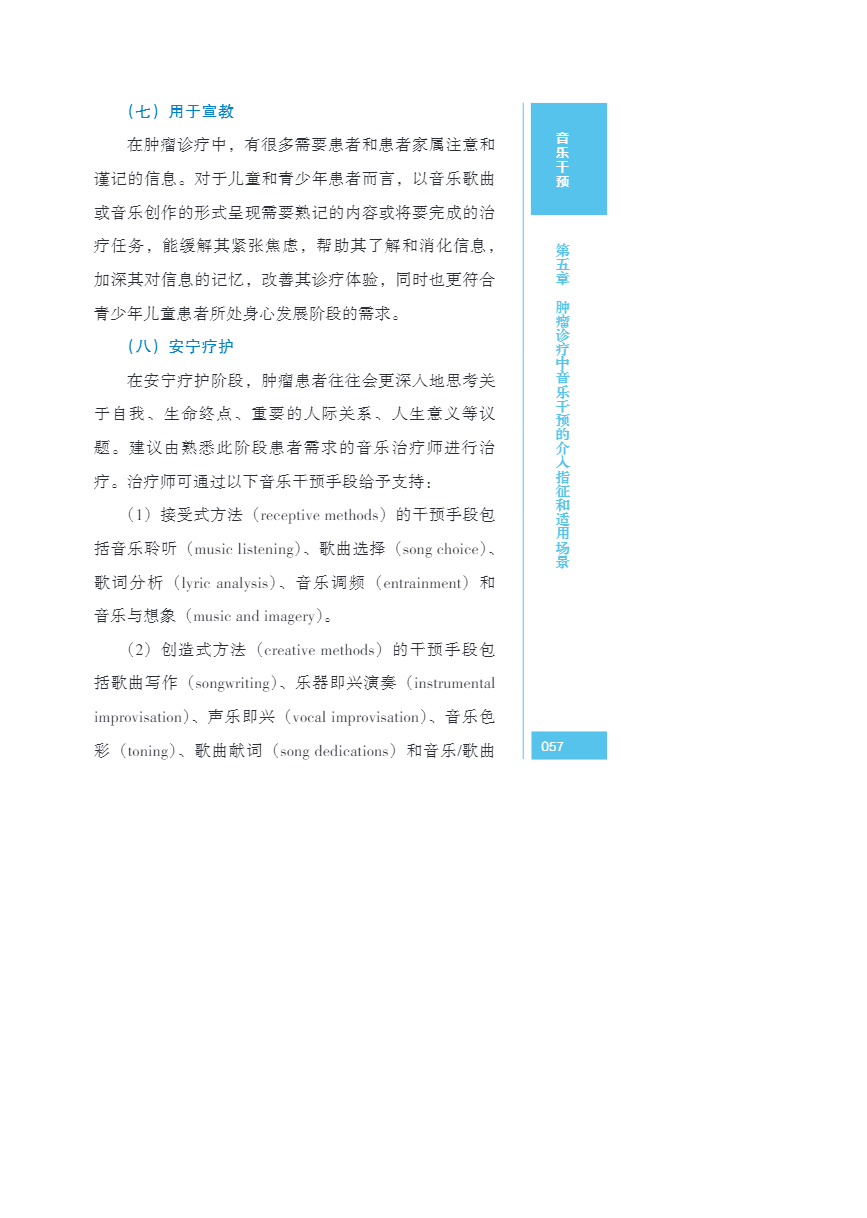 （七）用于宣教

在肿瘤诊疗中，有很多需要患者和患者家属注意和谨记的信息。对于儿童和青少年患者而言，以音乐歌曲或音乐创作的形式呈现需要熟记的内容或将要完成的治疗任务，能缓解其紧张焦虑，帮助其了解和消化信息，加深其对信息的记忆，改善其诊疗体验，同时也更符合青少年儿童患者所处身心发展阶段的需求。

（八）安宁疗护

在安宁疗护阶段，肿瘤患者往往会更深入地思考关于自我、生命终点、重要的人际关系、人生意义等议题。建议由熟悉此阶段患者需求的音乐治疗师进行治疗。治疗师可通过以下音乐干预手段给予支持：

（1）接受式方法（receptive methods）的干预手段包括音乐聆听（music listening）、歌曲选择（song choice）、歌词分析（lyric analysis）、音乐调频（entrainment）和音乐与想象（music and imagery）。

（2）创造式方法（creative methods）的干预手段包括歌曲写作（songwriting）、乐器即兴演奏（instrumental improvisation）、声乐即兴（vocal improvisation）、音乐色彩（toning）、歌曲献词（song dedications）和音乐/歌曲

音乐干预

第五章 肿瘤诊疗中音乐干预的介入指征和适用场景

057